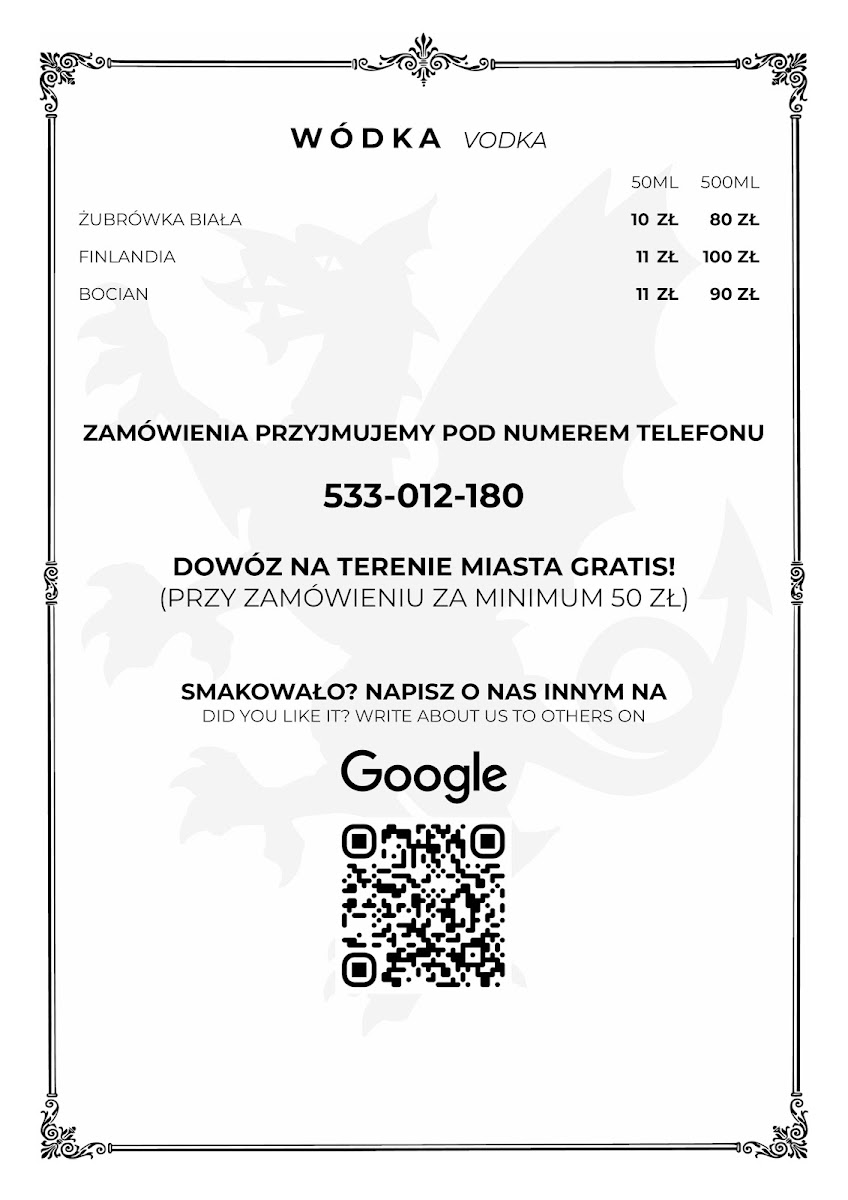 WÓDKA VODKA

| | 50ML | 500ML |
|---|---|---|
| ŻUBRÓWKA BIAŁA | 10 ZŁ | 80 ZŁ |
| FINLANDIA | 11 ZŁ | 100 ZŁ |
| BOCIAN | 11 ZŁ | 90 ZŁ |

ZAMÓWIENIA PRZYJMUJEMY POD NUMEREM TELEFONU

533-012-180

DOWÓZ NA TERENIE MIASTA GRATIS!
(PRZY ZAMÓWIENIU ZA MINIMUM 50 ZŁ)

SMAKOWAŁO? NAPISZ O NAS INNYM NA
DID YOU LIKE IT? WRITE ABOUT US TO OTHERS ON

Google